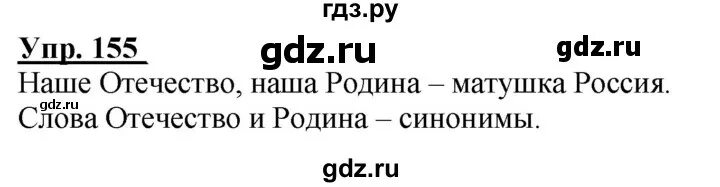 гдз.ру

Упр. 155 gdz.ru gdz.ru

Наше Отечество, наша Родина – матушка Россия. Слова Отечество и Родина – синонимы.

gdz.ru